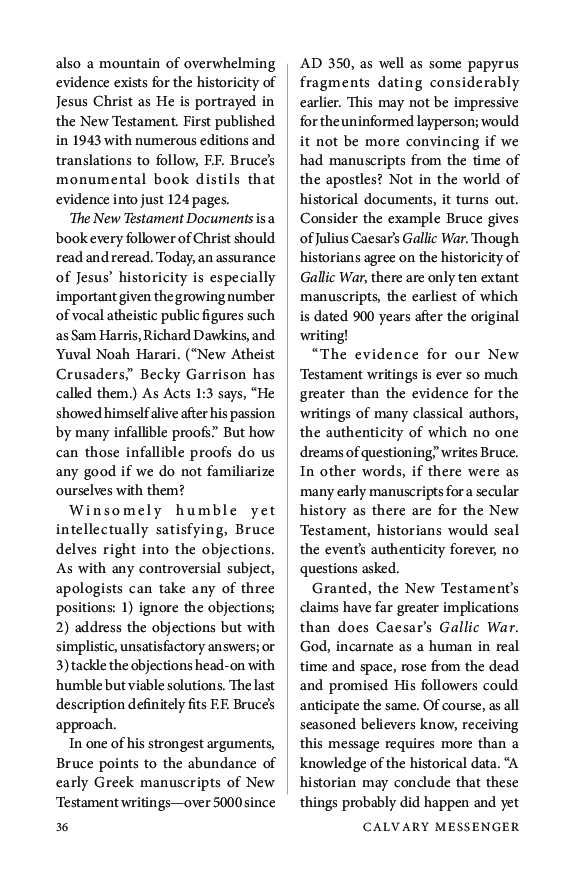 also a mountain of overwhelming evidence exists for the historicity of Jesus Christ as He is portrayed in the New Testament. First published in 1943 with numerous editions and translations to follow, F.F. Bruce's monumental book distils that evidence into just 124 pages.

The New Testament Documents is a book every follower of Christ should read and reread. Today, an assurance of Jesus' historicity is especially important given the growing number of vocal atheistic public figures such as Sam Harris, Richard Dawkins, and Yuval Noah Harari. ("New Atheist Crusaders," Becky Garrison has called them.) As Acts 1:3 says, "He showed himself alive after his passion by many infallible proofs." But how can those infallible proofs do us any good if we do not familiarize ourselves with them?

Winsomely humble yet intellectually satisfying, Bruce delves right into the objections. As with any controversial subject, apologists can take any of three positions: 1) ignore the objections; 2) address the objections but with simplistic, unsatisfactory answers; or 3) tackle the objections head-on with humble but viable solutions. The last description definitely fits F.F. Bruce's approach.

In one of his strongest arguments, Bruce points to the abundance of early Greek manuscripts of New Testament writings—over 5000 since AD 350, as well as some papyrus fragments dating considerably earlier. This may not be impressive for the uninformed layperson; would it not be more convincing if we had manuscripts from the time of the apostles? Not in the world of historical documents, it turns out. Consider the example Bruce gives of Julius Caesar's Gallic War. Though historians agree on the historicity of Gallic War, there are only ten extant manuscripts, the earliest of which is dated 900 years after the original writing!

"The evidence for our New Testament writings is ever so much greater than the evidence for the writings of many classical authors, the authenticity of which no one dreams of questioning," writes Bruce. In other words, if there were as many early manuscripts for a secular history as there are for the New Testament, historians would seal the event's authenticity forever, no questions asked.

Granted, the New Testament's claims have far greater implications than does Caesar's Gallic War. God, incarnate as a human in real time and space, rose from the dead and promised His followers could anticipate the same. Of course, as all seasoned believers know, receiving this message requires more than a knowledge of the historical data. "A historian may conclude that these things probably did happen and yet

36 CALVARY MESSENGER